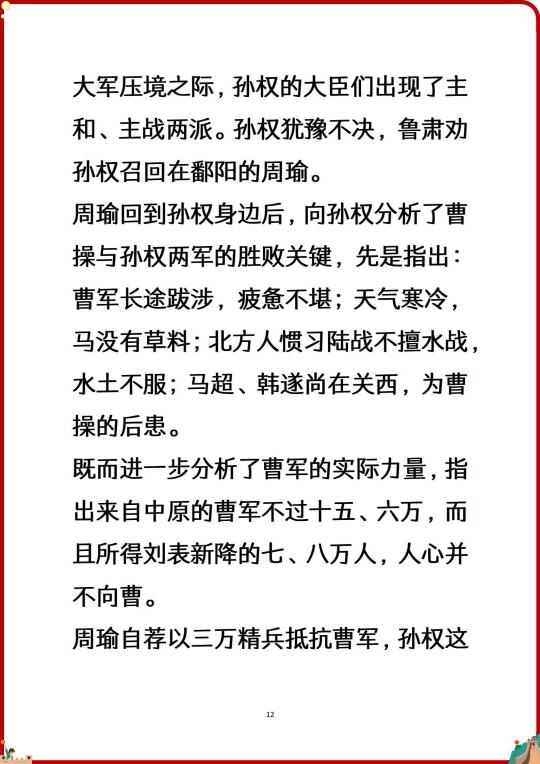 大军压境之际，孙权的大臣们出现了主和、主战两派。孙权犹豫不决，鲁肃劝孙权召回在鄱阳的周瑜。
周瑜回到孙权身边后，向孙权分析了曹操与孙权两军的胜败关键，先是指出：曹军长途跋涉，疲惫不堪；天气寒冷，马没有草料；北方人惯习陆战不擅水战，水土不服；马超、韩遂尚在关西，为曹操的后患。
既而进一步分析了曹军的实际力量，指出来自中原的曹军不过十五、六万，而且所得刘表新降的七、八万人，人心并不向曹。
周瑜自荐以三万精兵抵抗曹军，孙权这

12